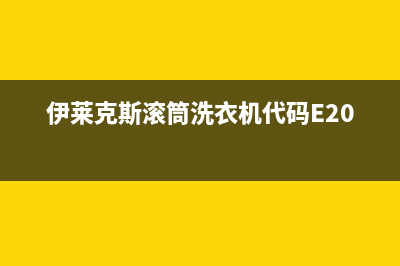 伊莱克斯滚筒洗衣机代码E20